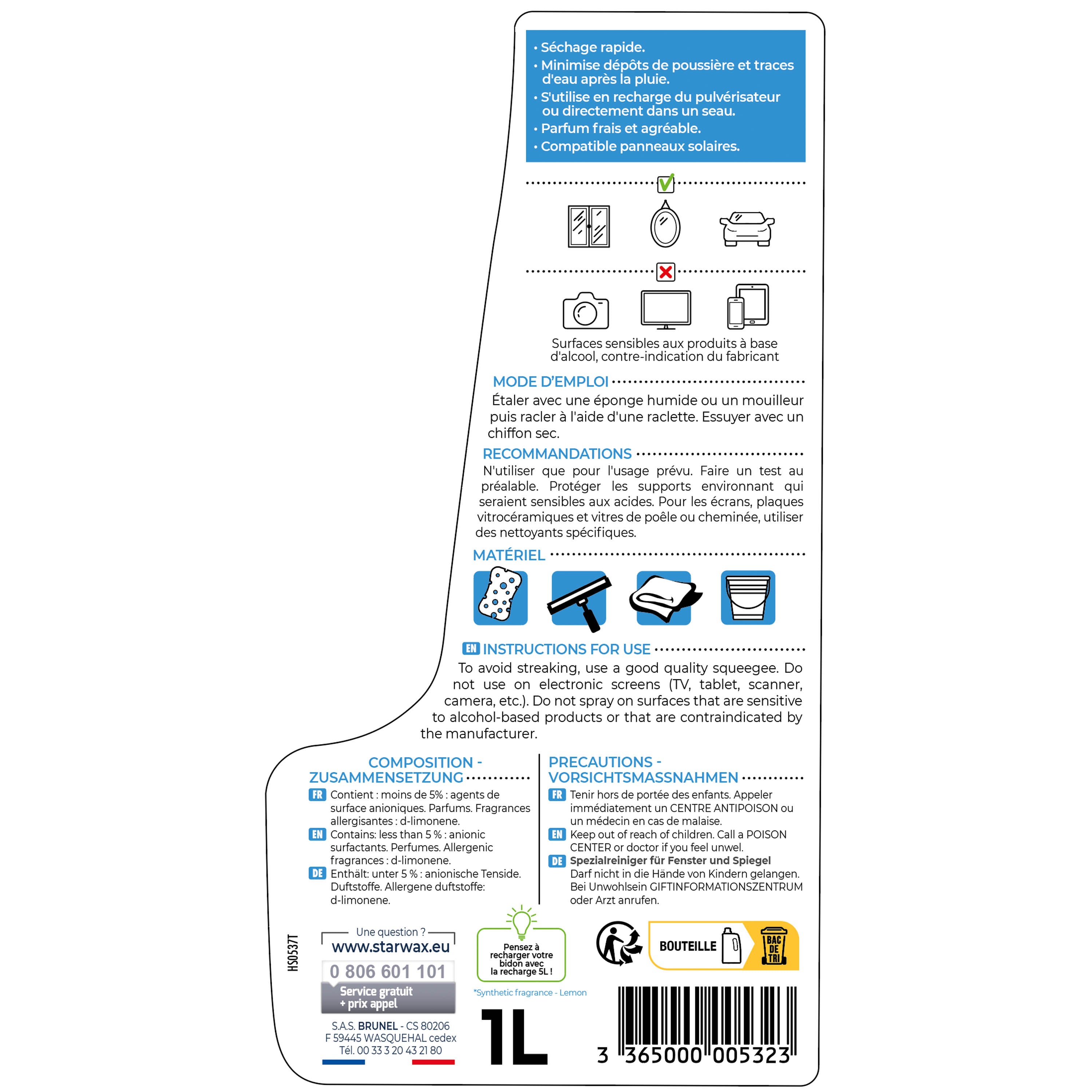 • Séchage rapide.
• Minimise dépôts de poussière et traces d'eau après la pluie.
• S'utilise en recharge du pulvérisateur ou directement dans un seau.
• Parfum frais et agréable.
• Compatible panneaux solaires.

Surfaces sensibles aux produits à base d'alcool, contre-indication du fabricant

MODE D'EMPLOI

Étaler avec une éponge humide ou un mouilleur puis racler à l'aide d'une raclette. Essuyer avec un chiffon sec.

RECOMMANDATIONS

N'utiliser que pour l'usage prévu. Faire un test au préalable. Protéger les supports environnant qui seraient sensibles aux acides. Pour les écrans, plaques vitrocéramiques et vitres de poêle ou cheminée, utiliser des nettoyants spécifiques.

MATÉRIEL

EN INSTRUCTIONS FOR USE

To avoid streaking, use a good quality squeegee. Do not use on electronic screens (TV, tablet, scanner, camera, etc.). Do not spray on surfaces that are sensitive to alcohol-based products or that are contraindicated by the manufacturer.

COMPOSITION - ZUSAMMENSETZUNG

FR Contient : moins de 5% : agents de surface anioniques. Parfums. Fragrances allergisantes : d-limonene.
EN Contains: less than 5 % : anionic surfactants. Perfumes. Allergenic fragrances : d-limonene.
DE Enthält: unter 5 % : anionische Tenside. Duftstoffe. Allergene duftstoffe: d-limonene.

PRECAUTIONS - VORSICHTSMASSNAHMEN

FR Tenir hors de portée des enfants. Appeler immédiatement un CENTRE ANTIPOISON ou un médecin en cas de malaise.
EN Keep out of reach of children. Call a POISON CENTER or doctor if you feel unwel.
DE Spezialreiniger für Fenster und Spiegel
Darf nicht in die Hände von Kindern gelangen. Bei Unwohlsein GIFTINFORMATIONSZENTRUM oder Arzt anrufen.

HS0537T

Une question ?
www.starwax.eu
0 806 601 101
Service gratuit + prix appel

S.A.S. BRUNEL - CS 80206
F 59445 WASQUEHAL cedex
Tél. 00 33 3 20 43 21 80

Pensez à recharger votre bidon avec la recharge 5L !

*Synthetic fragrance - Lemon

1L

BOUTEILLE
BAC DE TRI

3 365000 005323